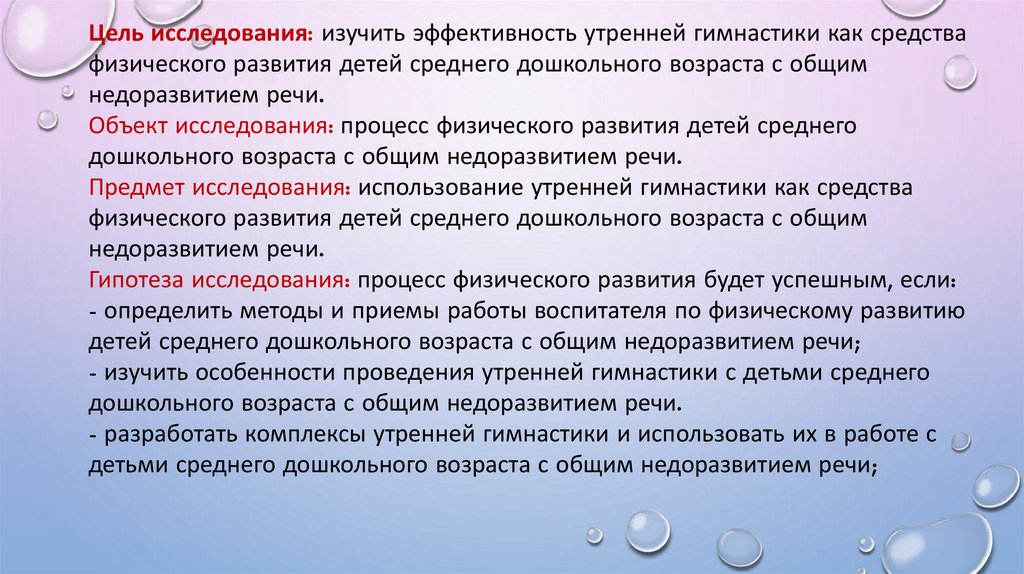 Цель исследования: изучить эффективность утренней гимнастики как средства физического развития детей среднего дошкольного возраста с общим недоразвитием речи.
Объект исследования: процесс физического развития детей среднего дошкольного возраста с общим недоразвитием речи.
Предмет исследования: использование утренней гимнастики как средства физического развития детей среднего дошкольного возраста с общим недоразвитием речи.
Гипотеза исследования: процесс физического развития будет успешным, если:
- определить методы и приемы работы воспитателя по физическому развитию детей среднего дошкольного возраста с общим недоразвитием речи;
- изучить особенности проведения утренней гимнастики с детьми среднего дошкольного возраста с общим недоразвитием речи.
- разработать комплексы утренней гимнастики и использовать их в работе с детьми среднего дошкольного возраста с общим недоразвитием речи;